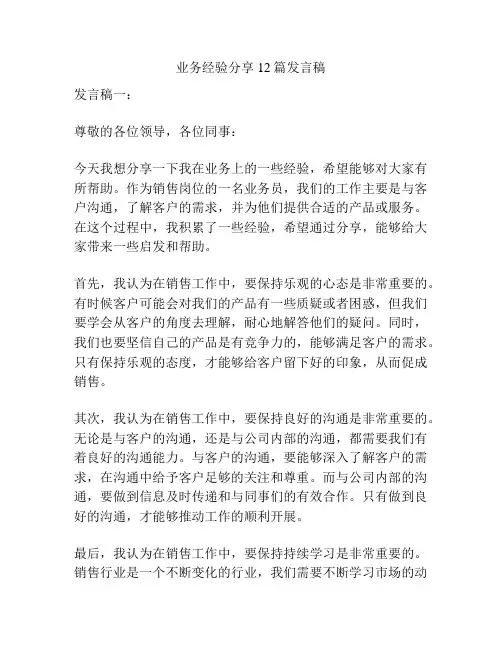 业务经验分享 12 篇发言稿

发言稿一：

尊敬的各位领导，各位同事：

今天我想分享一下我在业务上的一些经验，希望能够对大家有所帮助。作为销售岗位的一名业务员，我们的工作主要是与客户沟通，了解客户的需求，并为他们提供合适的产品或服务。在这个过程中，我积累了一些经验，希望通过分享，能够给大家带来一些启发和帮助。

首先，我认为在销售工作中，要保持乐观的心态是非常重要的。有时候客户可能会对我们的产品有一些质疑或者困惑，但我们要学会从客户的角度去理解，耐心地解答他们的疑问。同时，我们也要坚信自己的产品是有竞争力的，能够满足客户的需求。只有保持乐观的态度，才能够给客户留下好的印象，从而促成销售。

其次，我认为在销售工作中，要保持良好的沟通是非常重要的。无论是与客户的沟通，还是与公司内部的沟通，都需要我们有着良好的沟通能力。与客户的沟通，要能够深入了解客户的需求，在沟通中给予客户足够的关注和尊重。而与公司内部的沟通，要做到信息及时传递和与同事们的有效合作。只有做到良好的沟通，才能够推动工作的顺利开展。

最后，我认为在销售工作中，要保持持续学习是非常重要的。销售行业是一个不断变化的行业，我们需要不断学习市场的动